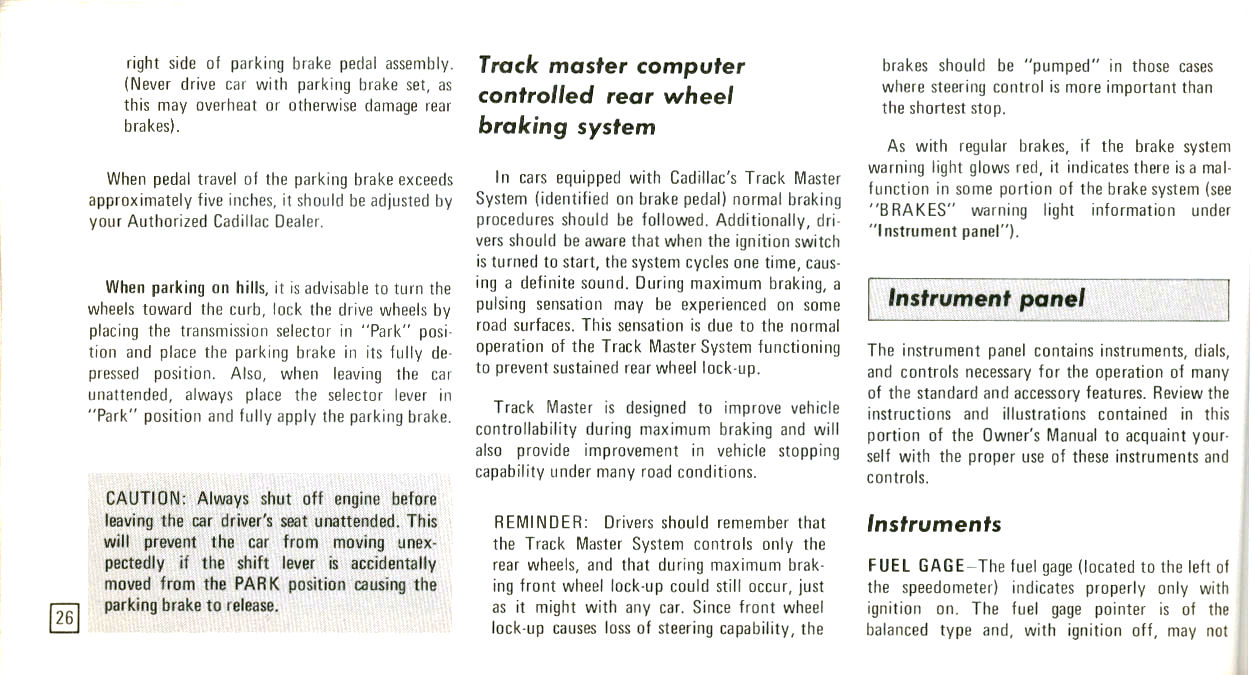 right side of parking brake pedal assembly. (Never drive car with parking brake set, as this may overheat or otherwise damage rear brakes).

When pedal travel of the parking brake exceeds approximately five inches, it should be adjusted by your Authorized Cadillac Dealer.

When parking on hills, it is advisable to turn the wheels toward the curb, lock the drive wheels by placing the transmission selector in "Park" position and place the parking brake in its fully depressed position. Also, when leaving the car unattended, always place the selector lever in "Park" position and fully apply the parking brake.

CAUTION: Always shut off engine before leaving the car driver's seat unattended. This will prevent the car from moving unexpectedly if the shift lever is accidentally moved from the PARK position causing the parking brake to release.

26

Track master computer controlled rear wheel braking system

In cars equipped with Cadillac's Track Master System (identified on brake pedal) normal braking procedures should be followed. Additionally, drivers should be aware that when the ignition switch is turned to start, the system cycles one time, causing a definite sound. During maximum braking, a pulsing sensation may be experienced on some road surfaces. This sensation is due to the normal operation of the Track Master System functioning to prevent sustained rear wheel lock-up.

Track Master is designed to improve vehicle controllability during maximum braking and will also provide improvement in vehicle stopping capability under many road conditions.

REMINDER: Drivers should remember that the Track Master System controls only the rear wheels, and that during maximum braking front wheel lock-up could still occur, just as it might with any car. Since front wheel lock-up causes loss of steering capability, the brakes should be "pumped" in those cases where steering control is more important than the shortest stop.

As with regular brakes, if the brake system warning light glows red, it indicates there is a malfunction in some portion of the brake system (see "BRAKES" warning light information under "Instrument panel").

Instrument panel

The instrument panel contains instruments, dials, and controls necessary for the operation of many of the standard and accessory features. Review the instructions and illustrations contained in this portion of the Owner's Manual to acquaint yourself with the proper use of these instruments and controls.

Instruments

FUEL GAGE–The fuel gage (located to the left of the speedometer) indicates properly only with ignition on. The fuel gage pointer is of the balanced type and, with ignition off, may not